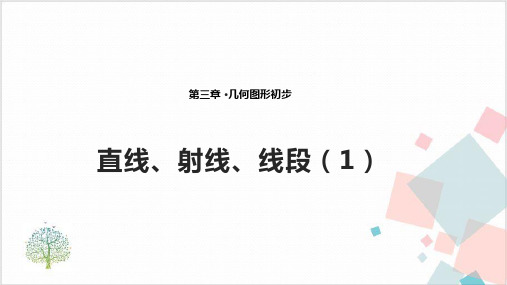 第三章 ·几何图形初步

直线、射线、线段（1）